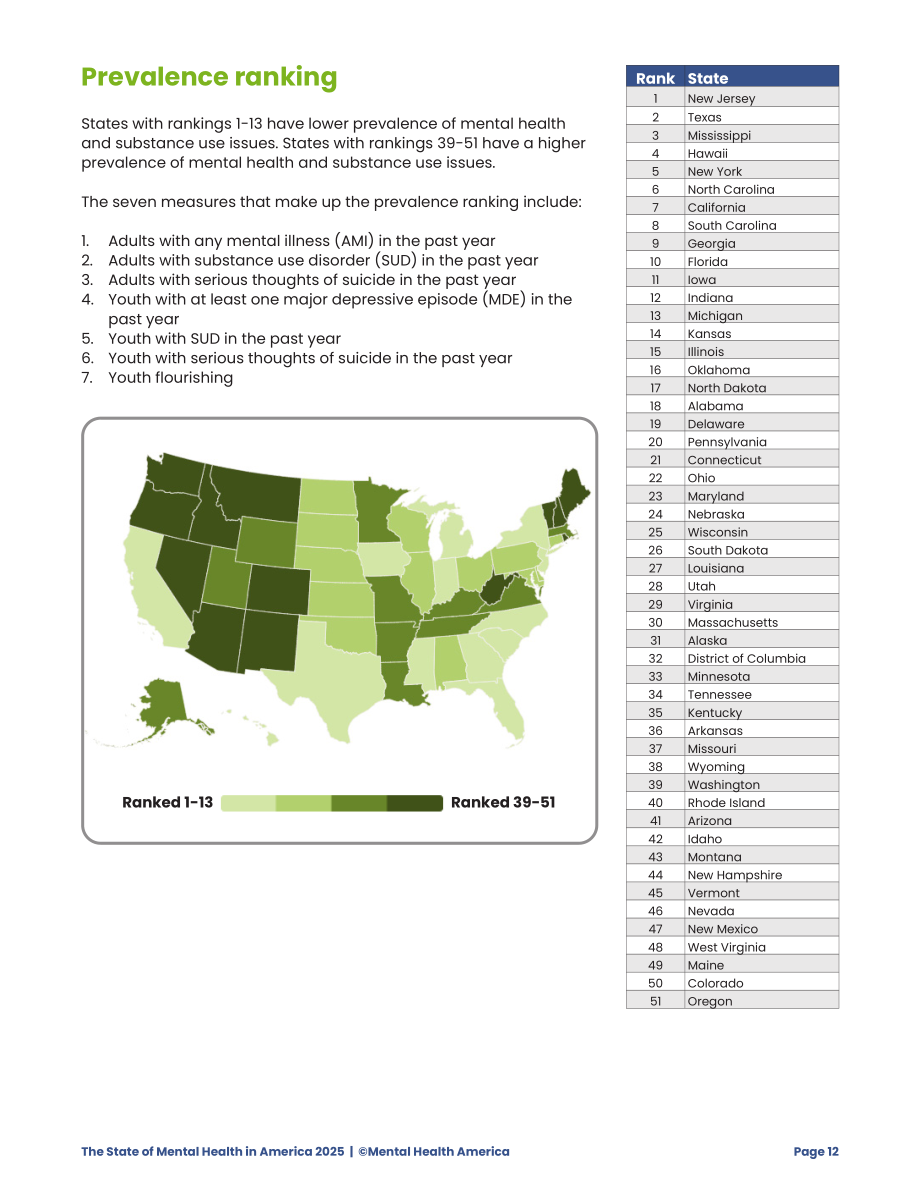 Prevalence ranking

States with rankings 1-13 have lower prevalence of mental health and substance use issues. States with rankings 39-51 have a higher prevalence of mental health and substance use issues.

The seven measures that make up the prevalence ranking include:

1. Adults with any mental illness (AMI) in the past year
2. Adults with substance use disorder (SUD) in the past year
3. Adults with serious thoughts of suicide in the past year
4. Youth with at least one major depressive episode (MDE) in the past year
5. Youth with SUD in the past year
6. Youth with serious thoughts of suicide in the past year
7. Youth flourishing

Ranked 1-13
Ranked 39-51

| Rank | State |
|---|---|
| 1 | New Jersey |
| 2 | Texas |
| 3 | Mississippi |
| 4 | Hawaii |
| 5 | New York |
| 6 | North Carolina |
| 7 | California |
| 8 | South Carolina |
| 9 | Georgia |
| 10 | Florida |
| 11 | Iowa |
| 12 | Indiana |
| 13 | Michigan |
| 14 | Kansas |
| 15 | Illinois |
| 16 | Oklahoma |
| 17 | North Dakota |
| 18 | Alabama |
| 19 | Delaware |
| 20 | Pennsylvania |
| 21 | Connecticut |
| 22 | Ohio |
| 23 | Maryland |
| 24 | Nebraska |
| 25 | Wisconsin |
| 26 | South Dakota |
| 27 | Louisiana |
| 28 | Utah |
| 29 | Virginia |
| 30 | Massachusetts |
| 31 | Alaska |
| 32 | District of Columbia |
| 33 | Minnesota |
| 34 | Tennessee |
| 35 | Kentucky |
| 36 | Arkansas |
| 37 | Missouri |
| 38 | Wyoming |
| 39 | Washington |
| 40 | Rhode Island |
| 41 | Arizona |
| 42 | Idaho |
| 43 | Montana |
| 44 | New Hampshire |
| 45 | Vermont |
| 46 | Nevada |
| 47 | New Mexico |
| 48 | West Virginia |
| 49 | Maine |
| 50 | Colorado |
| 51 | Oregon |

The State of Mental Health in America 2025 | ©Mental Health America

Page 12